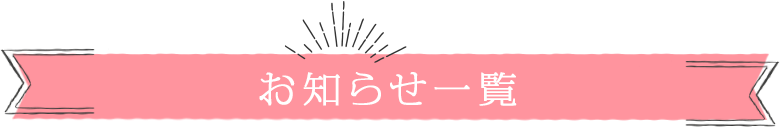 お知らせ一覧